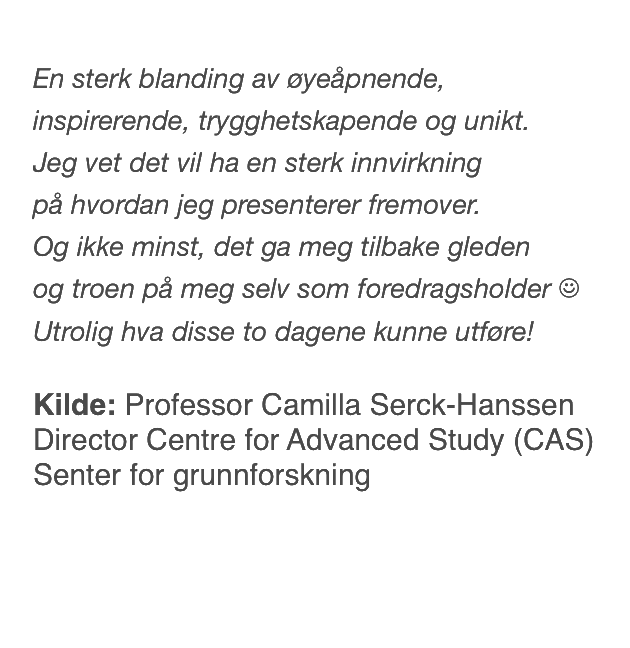 En sterk blanding av øyeåpnende, inspirerende, trygghetskapende og unikt. Jeg vet det vil ha en sterk innvirkning på hvordan jeg presenterer fremover. Og ikke minst, det ga meg tilbake gleden og troen på meg selv som foredragsholder ☺ Utrolig hva disse to dagene kunne utføre!

Kilde: Professor Camilla Serck-Hanssen
Director Centre for Advanced Study (CAS)
Senter for grunnforskning